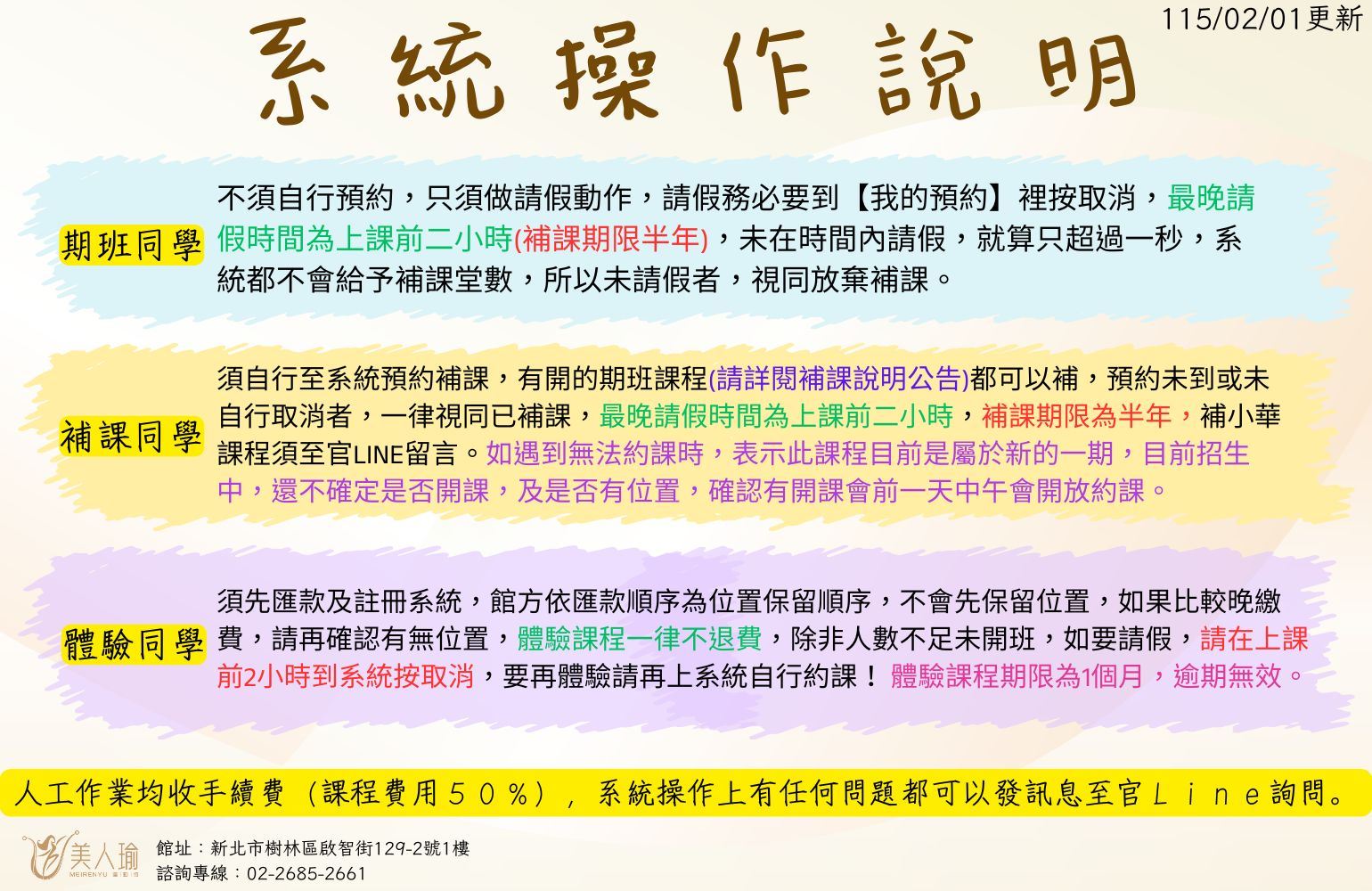 115/02/01更新

系統操作說明

期班同學

不須自行預約，只須做請假動作，請假務必要到【我的預約】裡按取消，最晚請假時間為上課前二小時(補課期限半年)，未在時間內請假，就算只超過一秒，系統都不會給予補課堂數，所以未請假者，視同放棄補課。

補課同學

須自行至系統預約補課，有開的期班課程(請詳閱補課說明公告)都可以補，預約未到或未自行取消者，一律視同已補課，最晚請假時間為上課前二小時，補課期限為半年，補小華課程須至官LINE留言。如遇到無法約課時，表示此課程目前是屬於新的一期，目前招生中，還不確定是否開課，及是否有位置，確認有開課會前一天中午會開放約課。

體驗同學

須先匯款及註冊系統，館方依匯款順序為位置保留順序，不會先保留位置，如果比較晚繳費，請再確認有無位置，體驗課程一律不退費，除非人數不足未開班，如要請假，請在上課前2小時到系統按取消，要再體驗請再上系統自行約課！ 體驗課程期限為1個月，逾期無效。

人工作業均收手續費（課程費用50%），系統操作上有任何問題都可以發訊息至官Line詢問。

美人瑜
MEIRENYU

館址：新北市樹林區啟智街129-2號1樓
諮詢專線：02-2685-2661